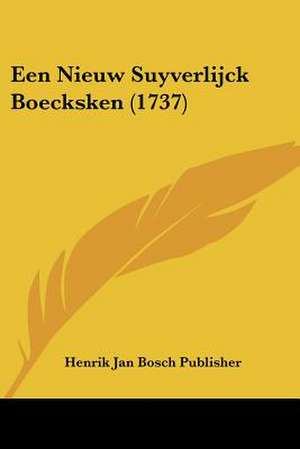 Een Nieuw Suyverlijck Boecksken (1737)

Henrik Jan Bosch Publisher